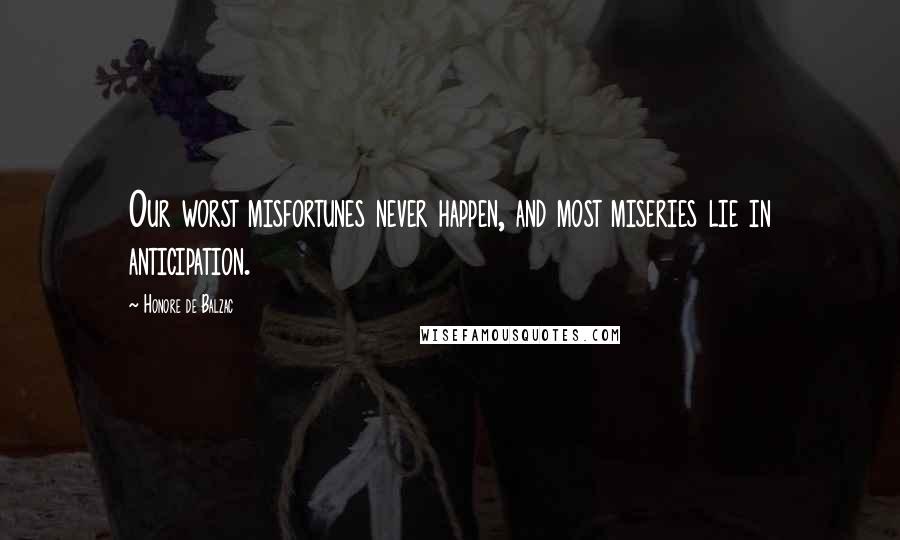 Our worst misfortunes never happen, and most miseries lie in anticipation.

~ Honore de Balzac

WISEFAMOUSQUOTES.COM